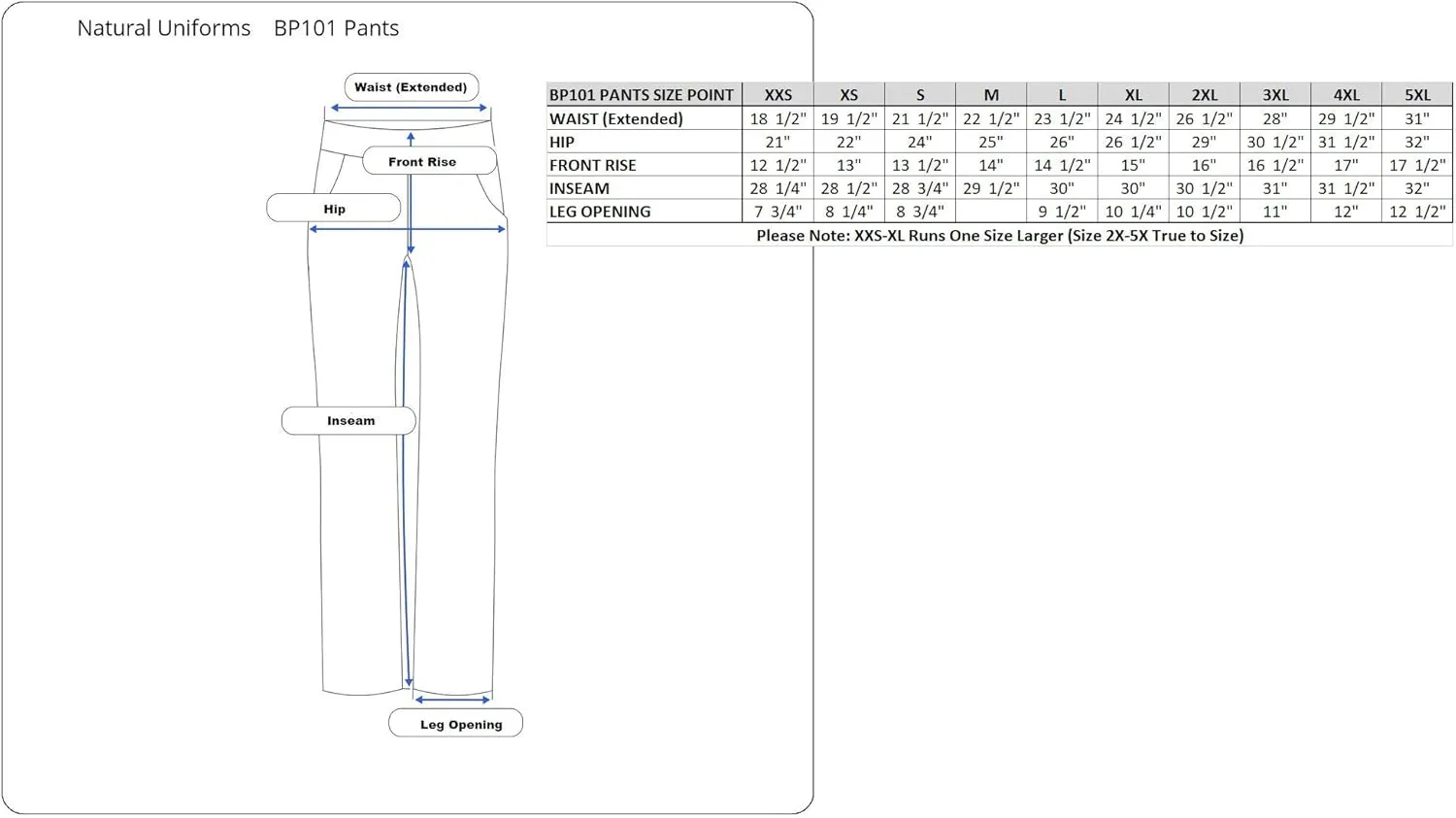 Natural Uniforms BP101 Pants

Waist (Extended)

Front Rise

Hip

Inseam

Leg Opening

| BP101 PANTS SIZE POINT | XXS | XS | S | M | L | XL | 2XL | 3XL | 4XL | 5XL |
|---|---|---|---|---|---|---|---|---|---|---|
| WAIST (Extended) | 18 1/2" | 19 1/2" | 21 1/2" | 22 1/2" | 23 1/2" | 24 1/2" | 26 1/2" | 28" | 29 1/2" | 31" |
| HIP | 21" | 22" | 24" | 25" | 26" | 26 1/2" | 29" | 30 1/2" | 31 1/2" | 32" |
| FRONT RISE | 12 1/2" | 13" | 13 1/2" | 14" | 14 1/2" | 15" | 16" | 16 1/2" | 17" | 17 1/2" |
| INSEAM | 28 1/4" | 28 1/2" | 28 3/4" | 29 1/2" | 30" | 30" | 30 1/2" | 31" | 31 1/2" | 32" |
| LEG OPENING | 7 3/4" | 8 1/4" | 8 3/4" | | 9 1/2" | 10 1/4" | 10 1/2" | 11" | 12" | 12 1/2" |

Please Note: XXS-XL Runs One Size Larger (Size 2X-5X True to Size)